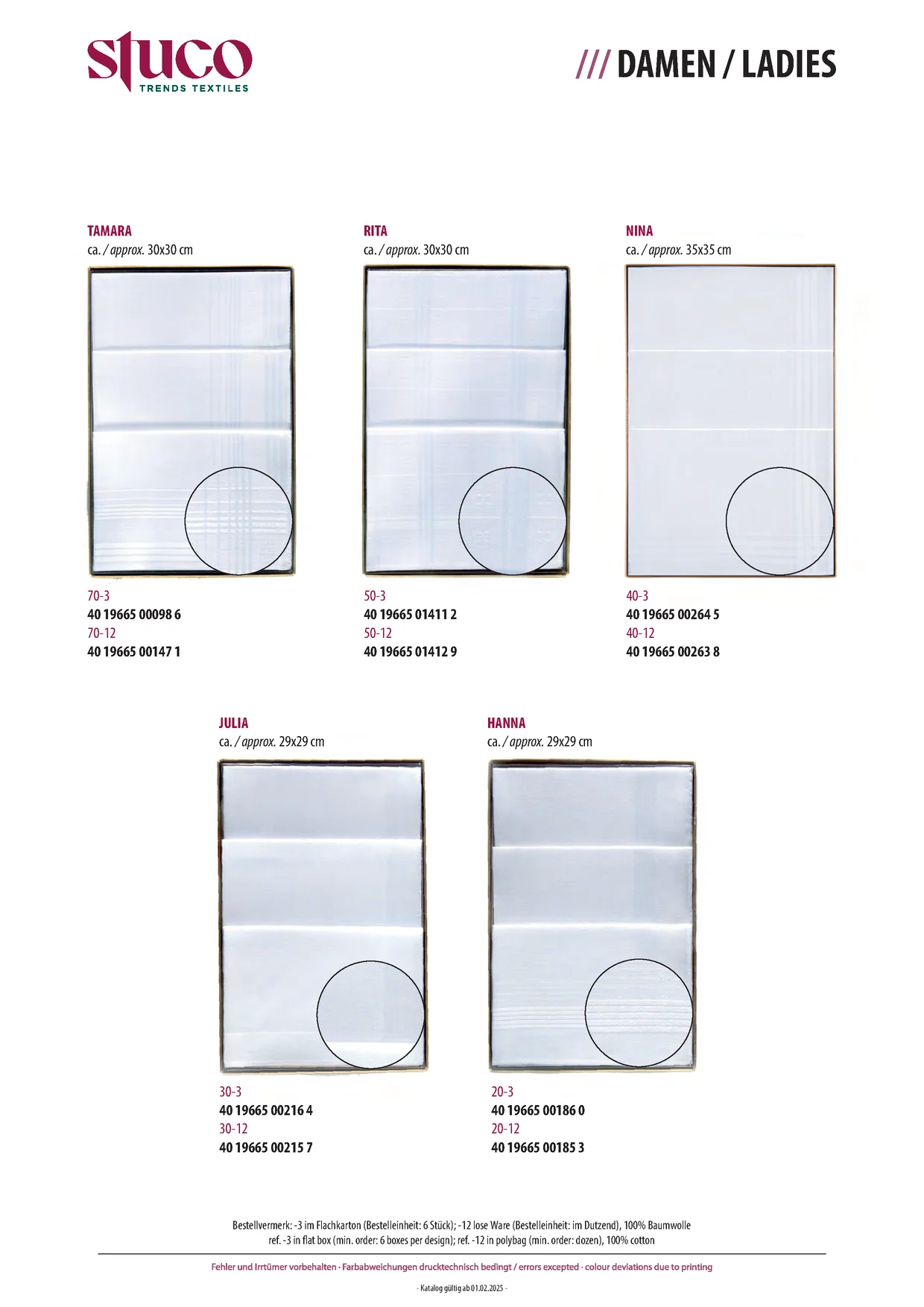 stuco
TRENDS TEXTILES

/// DAMEN / LADIES

TAMARA
ca. / approx. 30x30 cm

70-3
40 19665 00098 6
70-12
40 19665 00147 1

RITA
ca. / approx. 30x30 cm

50-3
40 19665 01411 2
50-12
40 19665 01412 9

NINA
ca. / approx. 35x35 cm

40-3
40 19665 00264 5
40-12
40 19665 00263 8

JULIA
ca. / approx. 29x29 cm

30-3
40 19665 00216 4
30-12
40 19665 00215 7

HANNA
ca. / approx. 29x29 cm

20-3
40 19665 00186 0
20-12
40 19665 00185 3

Bestellvermerk: -3 im Flachkarton (Bestelleinheit: 6 Stück); -12 lose Ware (Bestelleinheit: im Dutzend), 100% Baumwolle
ref. -3 in flat box (min. order: 6 boxes per design); ref. -12 in polybag (min. order: dozen), 100% cotton

Fehler und Irrtümer vorbehalten · Farbabweichungen drucktechnisch bedingt / errors excepted · colour deviations due to printing

- Katalog gültig ab 01.02.2025 -